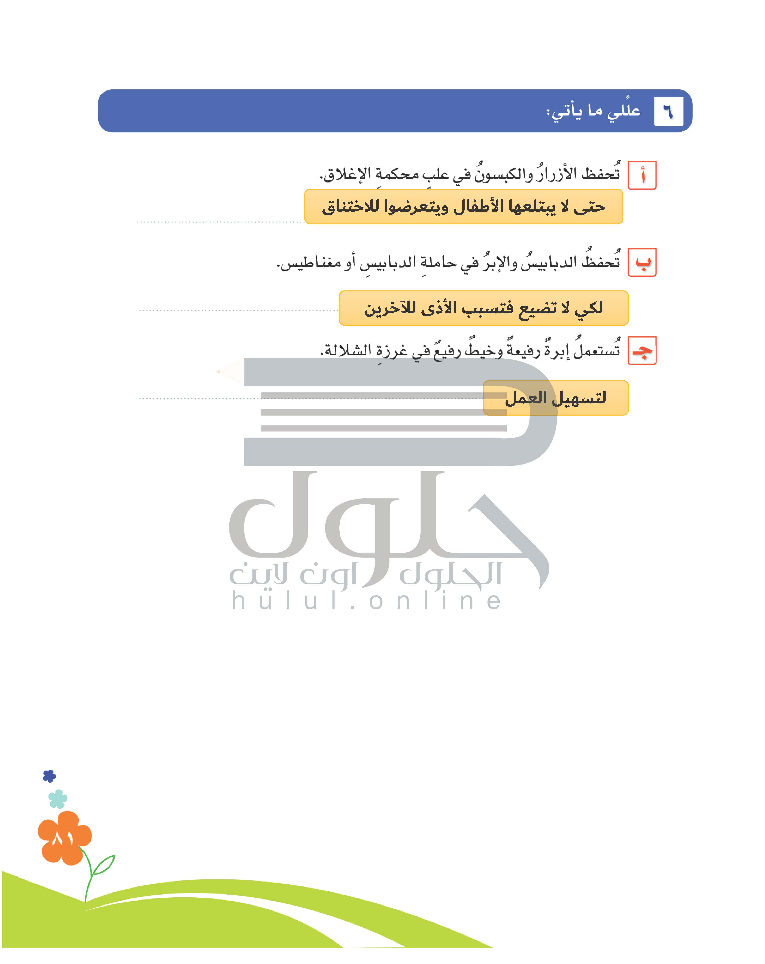 ٦ علِّلي ما يأتي:

أ تُحفظ الأزرارُ والكبسونُ في علبٍ محكمة الإغلاق.

حتى لا يبتلعها الأطفال ويتعرضوا للاختناق

ب تُحفظُ الدبابيسُ والإبرُ في حاملةِ الدبابيسِ أو مغناطيس.

لكي لا تضيع فتسبب الأذى للآخرين

جـ تُستعملُ إبرةٌ رفيعةٌ وخيطٌ رفيعٌ في غرزةِ الشلالة.

لتسهيل العمل

٨١

حلول
الحلول اون لاين
hulul.online